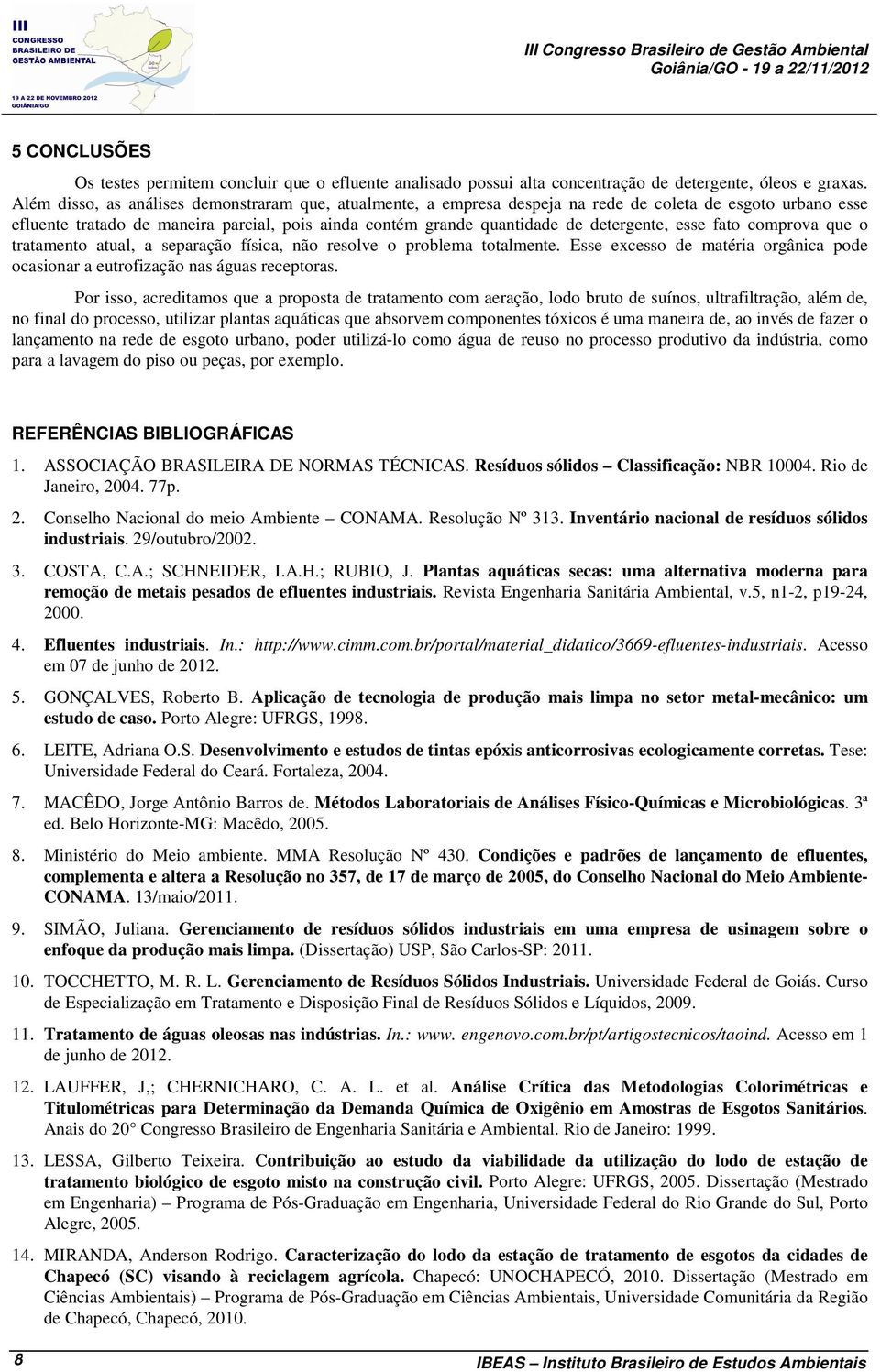 III CONGRESSO BRASILEIRO DE GESTÃO AMBIENTAL
19 A 22 DE NOVEMBRO 2012 GOIÂNIA/GO

III Congresso Brasileiro de Gestão Ambiental
Goiânia/GO - 19 a 22/11/2012

5 CONCLUSÕES

Os testes permitem concluir que o efluente analisado possui alta concentração de detergente, óleos e graxas. Além disso, as análises demonstraram que, atualmente, a empresa despeja na rede de coleta de esgoto urbano esse efluente tratado de maneira parcial, pois ainda contém grande quantidade de detergente, esse fato comprova que o tratamento atual, a separação física, não resolve o problema totalmente. Esse excesso de matéria orgânica pode ocasionar a eutrofização nas águas receptoras.

Por isso, acreditamos que a proposta de tratamento com aeração, lodo bruto de suínos, ultrafiltração, além de, no final do processo, utilizar plantas aquáticas que absorvem componentes tóxicos é uma maneira de, ao invés de fazer o lançamento na rede de esgoto urbano, poder utilizá-lo como água de reuso no processo produtivo da indústria, como para a lavagem do piso ou peças, por exemplo.

REFERÊNCIAS BIBLIOGRÁFICAS

1. ASSOCIAÇÃO BRASILEIRA DE NORMAS TÉCNICAS. Resíduos sólidos – Classificação: NBR 10004. Rio de Janeiro, 2004. 77p.

2. Conselho Nacional do meio Ambiente – CONAMA. Resolução Nº 313. Inventário nacional de resíduos sólidos industriais. 29/outubro/2002.

3. COSTA, C.A.; SCHNEIDER, I.A.H.; RUBIO, J. Plantas aquáticas secas: uma alternativa moderna para remoção de metais pesados de efluentes industriais. Revista Engenharia Sanitária Ambiental, v.5, n1-2, p19-24, 2000.

4. Efluentes industriais. In.: http://www.cimm.com.br/portal/material_didatico/3669-efluentes-industriais. Acesso em 07 de junho de 2012.

5. GONÇALVES, Roberto B. Aplicação de tecnologia de produção mais limpa no setor metal-mecânico: um estudo de caso. Porto Alegre: UFRGS, 1998.

6. LEITE, Adriana O.S. Desenvolvimento e estudos de tintas epóxis anticorrosivas ecologicamente corretas. Tese: Universidade Federal do Ceará. Fortaleza, 2004.

7. MACÊDO, Jorge Antônio Barros de. Métodos Laboratoriais de Análises Físico-Químicas e Microbiológicas. 3ª ed. Belo Horizonte-MG: Macêdo, 2005.

8. Ministério do Meio ambiente. MMA Resolução Nº 430. Condições e padrões de lançamento de efluentes, complementa e altera a Resolução no 357, de 17 de março de 2005, do Conselho Nacional do Meio Ambiente-CONAMA. 13/maio/2011.

9. SIMÃO, Juliana. Gerenciamento de resíduos sólidos industriais em uma empresa de usinagem sobre o enfoque da produção mais limpa. (Dissertação) USP, São Carlos-SP: 2011.

10. TOCCHETTO, M. R. L. Gerenciamento de Resíduos Sólidos Industriais. Universidade Federal de Goiás. Curso de Especialização em Tratamento e Disposição Final de Resíduos Sólidos e Líquidos, 2009.

11. Tratamento de águas oleosas nas indústrias. In.: www. engenovo.com.br/pt/artigostecnicos/taoind. Acesso em 1 de junho de 2012.

12. LAUFFER, J,; CHERNICHARO, C. A. L. et al. Análise Crítica das Metodologias Colorimétricas e Titulométricas para Determinação da Demanda Química de Oxigênio em Amostras de Esgotos Sanitários. Anais do 20° Congresso Brasileiro de Engenharia Sanitária e Ambiental. Rio de Janeiro: 1999.

13. LESSA, Gilberto Teixeira. Contribuição ao estudo da viabilidade da utilização do lodo de estação de tratamento biológico de esgoto misto na construção civil. Porto Alegre: UFRGS, 2005. Dissertação (Mestrado em Engenharia) – Programa de Pós-Graduação em Engenharia, Universidade Federal do Rio Grande do Sul, Porto Alegre, 2005.

14. MIRANDA, Anderson Rodrigo. Caracterização do lodo da estação de tratamento de esgotos da cidades de Chapecó (SC) visando à reciclagem agrícola. Chapecó: UNOCHAPECÓ, 2010. Dissertação (Mestrado em Ciências Ambientais) – Programa de Pós-Graduação em Ciências Ambientais, Universidade Comunitária da Região de Chapecó, Chapecó, 2010.

8 IBEAS – Instituto Brasileiro de Estudos Ambientais